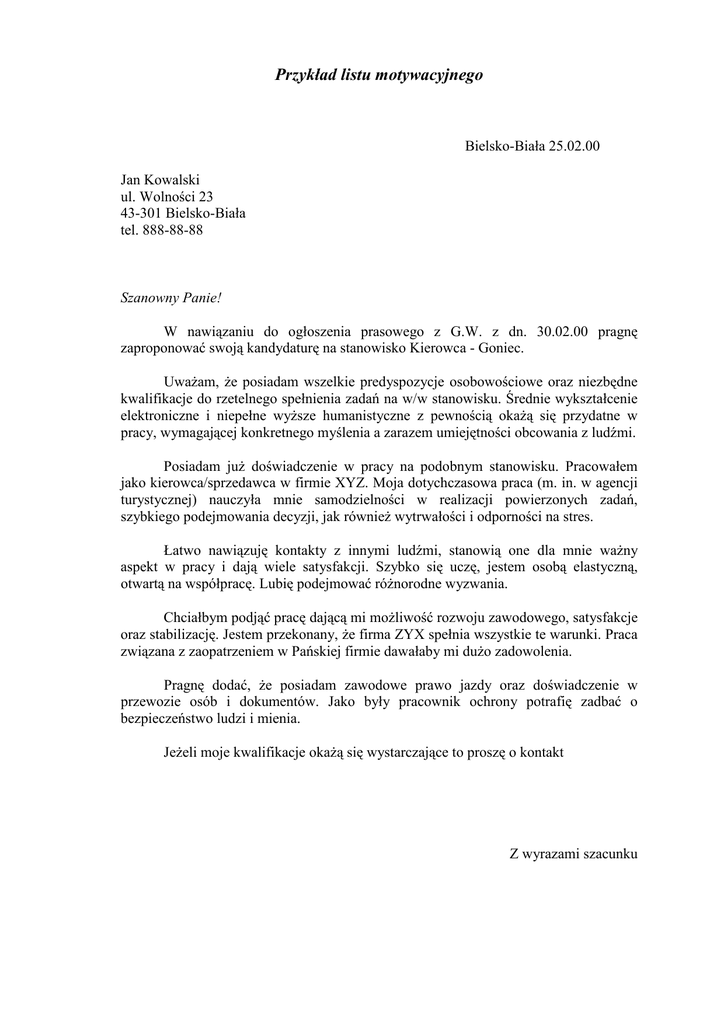 Przykład listu motywacyjnego

Bielsko-Biała 25.02.00

Jan Kowalski
ul. Wolności 23
43-301 Bielsko-Biała
tel. 888-88-88

Szanowny Panie!

W nawiązaniu do ogłoszenia prasowego z G.W. z dn. 30.02.00 pragnę zaproponować swoją kandydaturę na stanowisko Kierowca - Goniec.

Uważam, że posiadam wszelkie predyspozycje osobowościowe oraz niezbędne kwalifikacje do rzetelnego spełnienia zadań na w/w stanowisku. Średnie wykształcenie elektroniczne i niepełne wyższe humanistyczne z pewnością okażą się przydatne w pracy, wymagającej konkretnego myślenia a zarazem umiejętności obcowania z ludźmi.

Posiadam już doświadczenie w pracy na podobnym stanowisku. Pracowałem jako kierowca/sprzedawca w firmie XYZ. Moja dotychczasowa praca (m. in. w agencji turystycznej) nauczyła mnie samodzielności w realizacji powierzonych zadań, szybkiego podejmowania decyzji, jak również wytrwałości i odporności na stres.

Łatwo nawiązuję kontakty z innymi ludźmi, stanowią one dla mnie ważny aspekt w pracy i dają wiele satysfakcji. Szybko się uczę, jestem osobą elastyczną, otwartą na współpracę. Lubię podejmować różnorodne wyzwania.

Chciałbym podjąć pracę dającą mi możliwość rozwoju zawodowego, satysfakcje oraz stabilizację. Jestem przekonany, że firma ZYX spełnia wszystkie te warunki. Praca związana z zaopatrzeniem w Pańskiej firmie dawałaby mi dużo zadowolenia.

Pragnę dodać, że posiadam zawodowe prawo jazdy oraz doświadczenie w przewozie osób i dokumentów. Jako były pracownik ochrony potrafię zadbać o bezpieczeństwo ludzi i mienia.

Jeżeli moje kwalifikacje okażą się wystarczające to proszę o kontakt

Z wyrazami szacunku